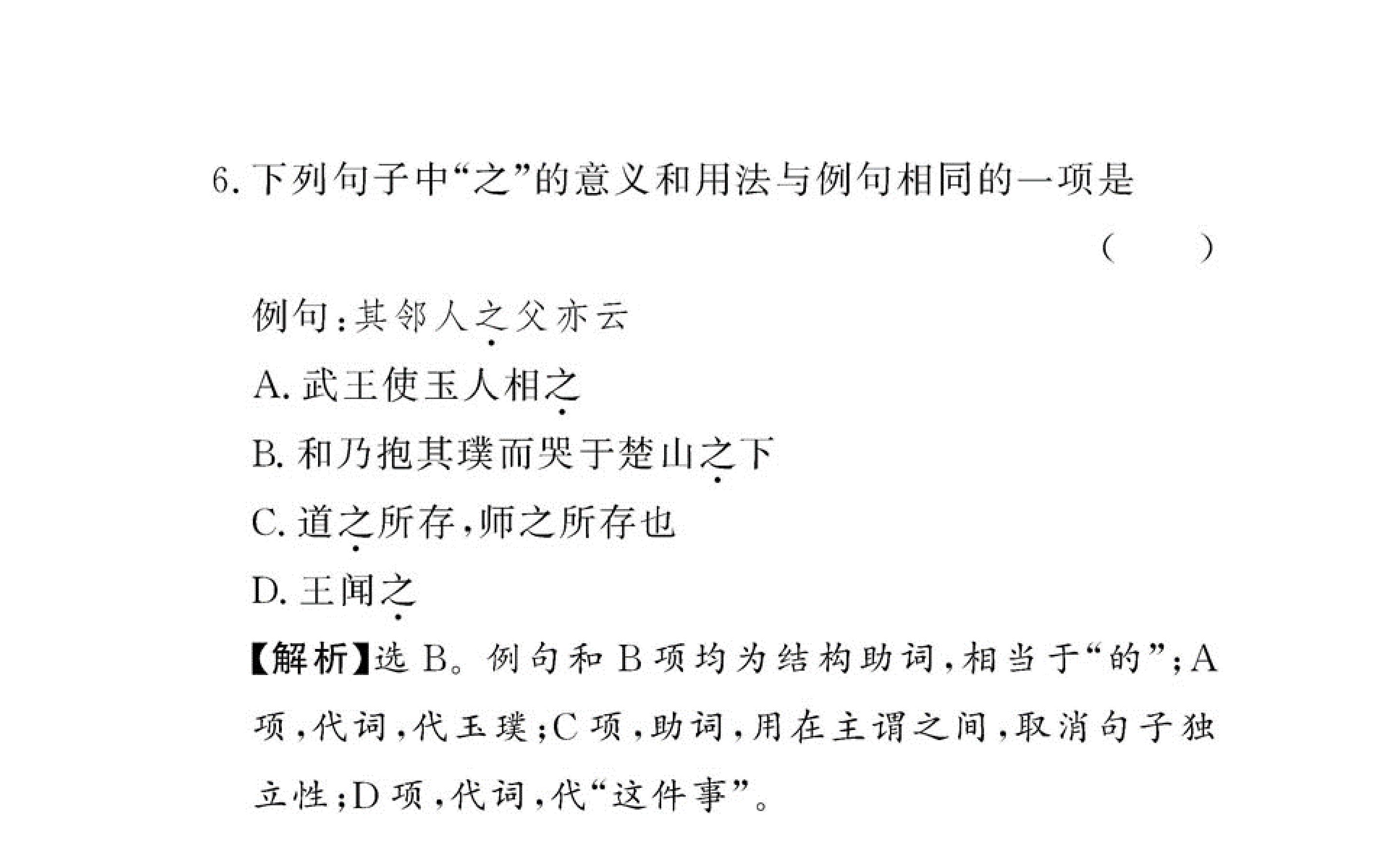 6. 下列句子中“之”的意义和用法与例句相同的一项是 ( )

例句：其邻人之父亦云

A. 武王使玉人相之

B. 和乃抱其璞而哭于楚山之下

C. 道之所存，师之所存也

D. 王闻之

【解析】选 B。例句和 B 项均为结构助词，相当于“的”；A 项，代词，代玉璞；C 项，助词，用在主谓之间，取消句子独立性；D 项，代词，代“这件事”。